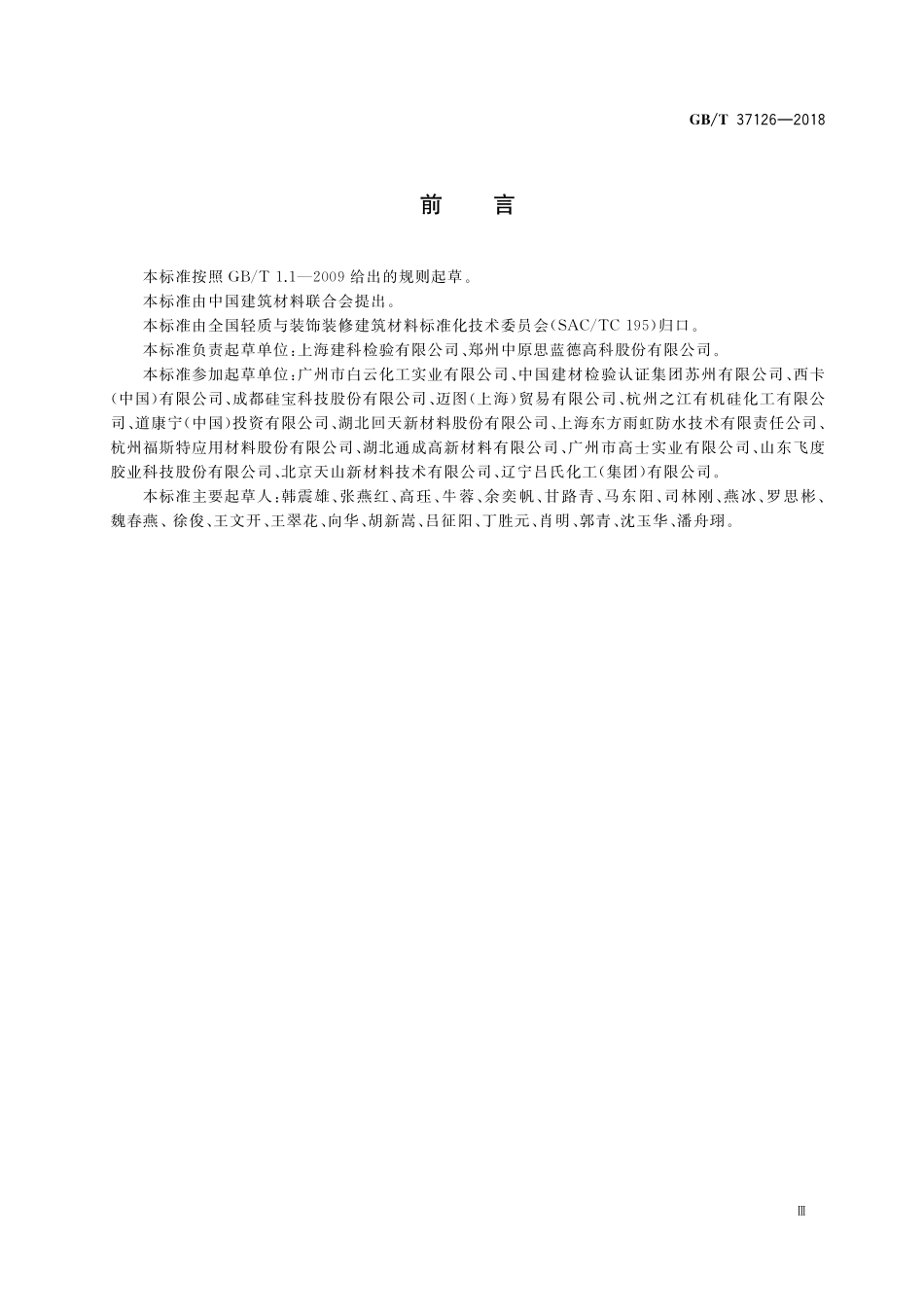 GB/T 37126—2018

前　言

本标准按照 GB/T 1.1—2009 给出的规则起草。

本标准由中国建筑材料联合会提出。

本标准由全国轻质与装饰装修建筑材料标准化技术委员会(SAC/TC 195)归口。

本标准负责起草单位:上海建科检验有限公司、郑州中原思蓝德高科股份有限公司。

本标准参加起草单位:广州市白云化工实业有限公司、中国建材检验认证集团苏州有限公司、西卡(中国)有限公司、成都硅宝科技股份有限公司、迈图(上海)贸易有限公司、杭州之江有机硅化工有限公司、道康宁(中国)投资有限公司、湖北回天新材料股份有限公司、上海东方雨虹防水技术有限责任公司、杭州福斯特应用材料股份有限公司、湖北通成高新材料有限公司、广州市高士实业有限公司、山东飞度胶业科技股份有限公司、北京天山新材料技术有限公司、辽宁吕氏化工(集团)有限公司。

本标准主要起草人:韩震雄、张燕红、高珏、牛蓉、余奕帆、甘路青、马东阳、司林刚、燕冰、罗思彬、魏春燕、徐俊、王文开、王翠花、向华、胡新嵩、吕征阳、丁胜元、肖明、郭青、沈玉华、潘舟翊。

Ⅲ